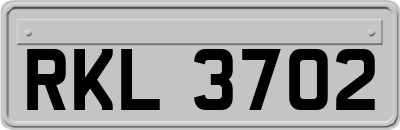 RKL 3702